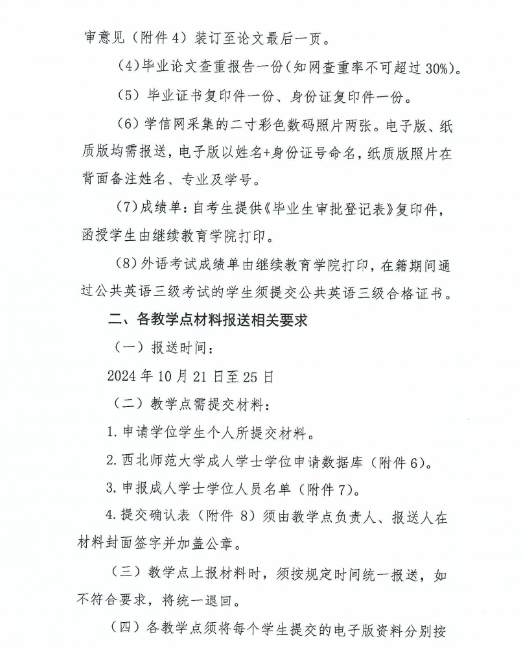 审意见（附件 4）装订至论文最后一页。

(4)毕业论文查重报告一份（知网查重率不可超过 30%）。

（5）毕业证书复印件一份、身份证复印件一份。

(6)学信网采集的二寸彩色数码照片两张。电子版、纸质版均需报送，电子版以姓名+身份证号命名，纸质版照片在背面备注姓名、专业及学号。

(7)成绩单：自考生提供《毕业生审批登记表》复印件，函授学生由继续教育学院打印。

(8)外语考试成绩单由继续教育学院打印，在籍期间通过公共英语三级考试的学生须提交公共英语三级合格证书。

二、各教学点材料报送相关要求

（一）报送时间：

2024 年 10 月 21 日至 25 日

（二）教学点需提交材料：

1. 申请学位学生个人所提交材料。

2. 西北师范大学成人学士学位申请数据库（附件 6）。

3. 申报成人学士学位人员名单（附件 7）。

4. 提交确认表（附件 8）须由教学点负责人、报送人在材料封面签字并加盖公章。

（三）教学点上报材料时，须按规定时间统一报送，如不符合要求，将统一退回。

（四）各教学点须将每个学生提交的电子版资料分别按